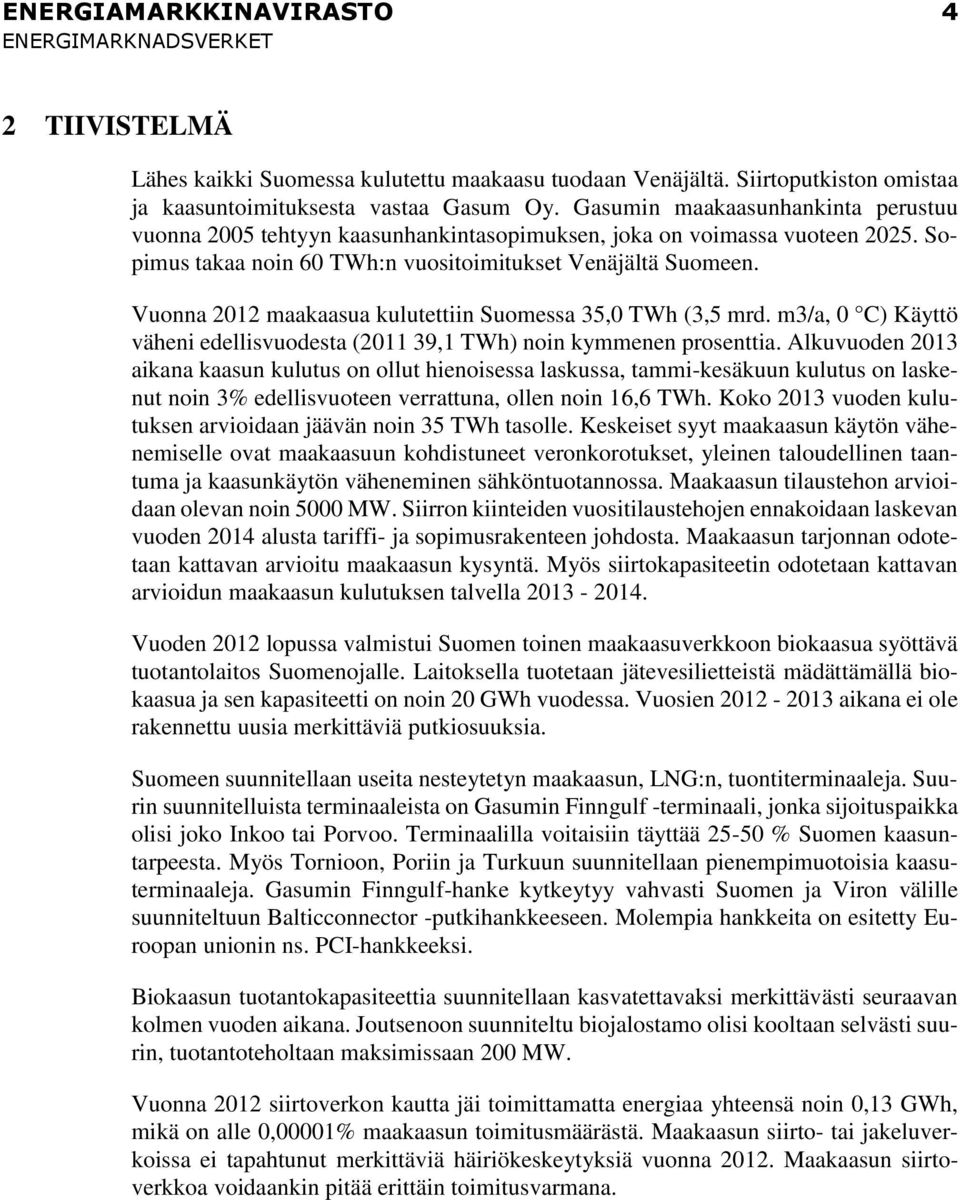 ENERGIAMARKKINAVIRASTO 4
ENERGIMARKNADSVERKET

2 TIIVISTELMÄ

Lähes kaikki Suomessa kulutettu maakaasu tuodaan Venäjältä. Siirtoputkiston omistaa ja kaasuntoimituksesta vastaa Gasum Oy. Gasumin maakaasunhankinta perustuu vuonna 2005 tehtyyn kaasunhankintasopimuksen, joka on voimassa vuoteen 2025. Sopimus takaa noin 60 TWh:n vuositoimitukset Venäjältä Suomeen.

Vuonna 2012 maakaasua kulutettiin Suomessa 35,0 TWh (3,5 mrd. m3/a, 0 °C) Käyttö väheni edellisvuodesta (2011 39,1 TWh) noin kymmenen prosenttia. Alkuvuoden 2013 aikana kaasun kulutus on ollut hienoisessa laskussa, tammi-kesäkuun kulutus on laskenut noin 3% edellisvuoteen verrattuna, ollen noin 16,6 TWh. Koko 2013 vuoden kulutuksen arvioidaan jäävän noin 35 TWh tasolle. Keskeiset syyt maakaasun käytön vähenemiselle ovat maakaasuun kohdistuneet veronkorotukset, yleinen taloudellinen taantuma ja kaasunkäytön väheneminen sähköntuotannossa. Maakaasun tilaustehon arvioidaan olevan noin 5000 MW. Siirron kiinteiden vuositilaustehojen ennakoidaan laskevan vuoden 2014 alusta tariffi- ja sopimusrakenteen johdosta. Maakaasun tarjonnan odotetaan kattavan arvioitu maakaasun kysyntä. Myös siirtokapasiteetin odotetaan kattavan arvioidun maakaasun kulutuksen talvella 2013 - 2014.

Vuoden 2012 lopussa valmistui Suomen toinen maakaasuverkkoon biokaasua syöttävä tuotantolaitos Suomenojalle. Laitoksella tuotetaan jätevesilietteistä mädättämällä biokaasua ja sen kapasiteetti on noin 20 GWh vuodessa. Vuosien 2012 - 2013 aikana ei ole rakennettu uusia merkittäviä putkiosuuksia.

Suomeen suunnitellaan useita nesteytetyn maakaasun, LNG:n, tuontiterminaaleja. Suurin suunnitelluista terminaaleista on Gasumin Finngulf -terminaali, jonka sijoituspaikka olisi joko Inkoo tai Porvoo. Terminaalilla voitaisiin täyttää 25-50 % Suomen kaasuntarpeesta. Myös Tornioon, Poriin ja Turkuun suunnitellaan pienempimuotoisia kaasuterminaaleja. Gasumin Finngulf-hanke kytkeytyy vahvasti Suomen ja Viron välille suunniteltuun Balticconnector -putkihankkeeseen. Molempia hankkeita on esitetty Euroopan unionin ns. PCI-hankkeeksi.

Biokaasun tuotantokapasiteettia suunnitellaan kasvatettavaksi merkittävästi seuraavan kolmen vuoden aikana. Joutsenoon suunniteltu biojalostamo olisi kooltaan selvästi suurin, tuotantoteholtaan maksimissaan 200 MW.

Vuonna 2012 siirtoverkon kautta jäi toimittamatta energiaa yhteensä noin 0,13 GWh, mikä on alle 0,00001% maakaasun toimitusmäärästä. Maakaasun siirto- tai jakeluverkoissa ei tapahtunut merkittäviä häiriökeskeytyksiä vuonna 2012. Maakaasun siirtoverkkoa voidaankin pitää erittäin toimitusvarmana.